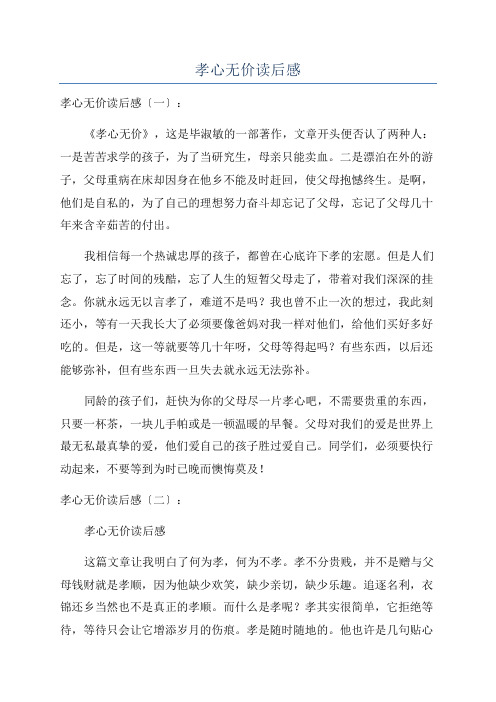 孝心无价读后感

孝心无价读后感〔一〕:

《孝心无价》，这是毕淑敏的一部著作，文章开头便否认了两种人：一是苦苦求学的孩子，为了当研究生，母亲只能卖血。二是漂泊在外的游子，父母重病在床却因身在他乡不能及时赶回，使父母抱憾终生。是啊，他们是自私的，为了自己的理想努力奋斗却忘记了父母，忘记了父母几十年来含辛茹苦的付出。

我相信每一个热诚忠厚的孩子，都曾在心底许下孝的宏愿。但是人们忘了，忘了时间的残酷，忘了人生的短暂父母走了，带着对我们深深的挂念。你就永远无以言孝了，难道不是吗？我也曾不止一次的想过，我此刻还小，等有一天我长大了必须要像爸妈对我一样对他们，给他们买好多好吃的。但是，这一等就要等几十年呀，父母等得起吗？有些东西，以后还能够弥补，但有些东西一旦失去就永远无法弥补。

同龄的孩子们，赶快为你的父母尽一片孝心吧，不需要贵重的东西，只要一杯茶，一块儿手帕或是一顿温暖的早餐。父母对我们的爱是世界上最无私最真挚的爱，他们爱自己的孩子胜过爱自己。同学们，必须要快行动起来，不要等到为时已晚而懊悔莫及！

孝心无价读后感〔二〕:

孝心无价读后感

这篇文章让我明白了何为孝，何为不孝。孝不分贵贱，并不是赠与父母钱财就是孝顺，因为他缺少欢笑，缺少亲切，缺少乐趣。追逐名利，衣锦还乡当然也不是真正的孝顺。而什么是孝呢？孝其实很简单，它拒绝等待，等待只会让它增添岁月的伤痕。孝是随时随地的。他也许是几句贴心